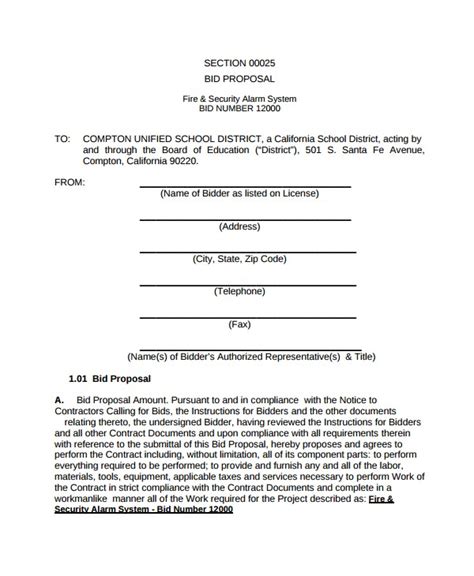 SECTION 00025

BID PROPOSAL

Fire & Security Alarm System
BID NUMBER 12000

TO: COMPTON UNIFIED SCHOOL DISTRICT, a California School District, acting by and through the Board of Education ("District"), 501 S. Santa Fe Avenue, Compton, California 90220.

FROM:

(Name of Bidder as listed on License)

(Address)

(City, State, Zip Code)

(Telephone)

(Fax)

(Name(s) of Bidder's Authorized Representative(s) & Title)

1.01 Bid Proposal

A. Bid Proposal Amount. Pursuant to and in compliance with the Notice to Contractors Calling for Bids, the Instructions for Bidders and the other documents relating thereto, the undersigned Bidder, having reviewed the Instructions for Bidders and all other Contract Documents and upon compliance with all requirements therein with reference to the submittal of this Bid Proposal, hereby proposes and agrees to perform the Contract including, without limitation, all of its component parts: to perform everything required to be performed; to provide and furnish any and all of the labor, materials, tools, equipment, applicable taxes and services necessary to perform Work of the Contract in strict compliance with the Contract Documents and complete in a workmanlike manner all of the Work required for the Project described as: Fire & Security Alarm System - Bid Number 12000